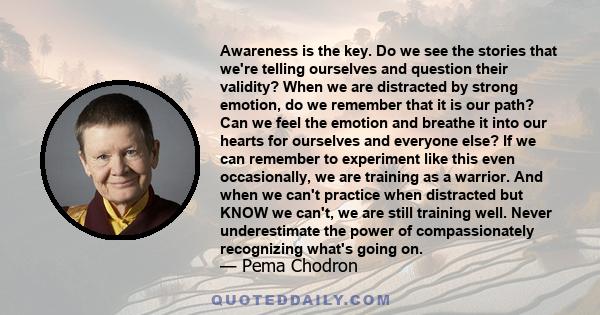 Awareness is the key. Do we see the stories that we're telling ourselves and question their validity? When we are distracted by strong emotion, do we remember that it is our path? Can we feel the emotion and breathe it into our hearts for ourselves and everyone else? If we can remember to experiment like this even occasionally, we are training as a warrior. And when we can't practice when distracted but KNOW we can't, we are still training well. Never underestimate the power of compassionately recognizing what's going on.
— Pema Chodron

QUOTEDDAILY.COM